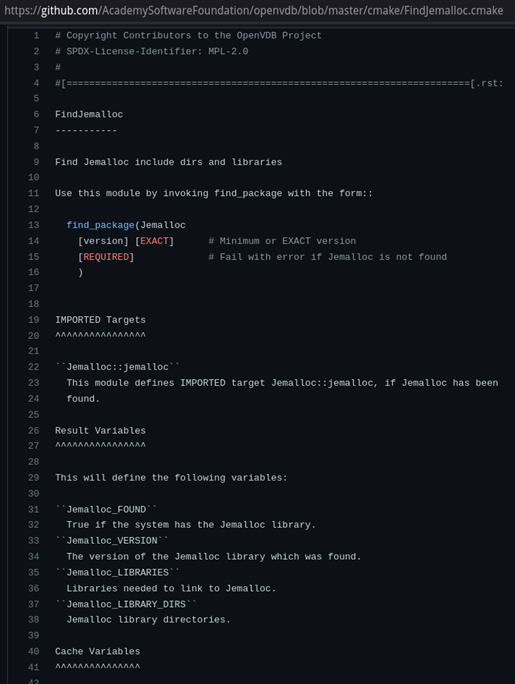 https://github.com/AcademySoftwareFoundation/openvdb/blob/master/cmake/FindJemalloc.cmake

1 # Copyright Contributors to the OpenVDB Project
2 # SPDX-License-Identifier: MPL-2.0
3 #
4 #[=======================================================================[.rst:
5
6 FindJemalloc
7 -----------
8
9 Find Jemalloc include dirs and libraries
10
11 Use this module by invoking find_package with the form::
12
13 find_package(Jemalloc
14 [version] [EXACT] # Minimum or EXACT version
15 [REQUIRED] # Fail with error if Jemalloc is not found
16 )
17
18
19 IMPORTED Targets
20 ^^^^^^^^^^^^^^^^
21
22 ``Jemalloc::jemalloc``
23 This module defines IMPORTED target Jemalloc::jemalloc, if Jemalloc has been
24 found.
25
26 Result Variables
27 ^^^^^^^^^^^^^^^^
28
29 This will define the following variables:
30
31 ``Jemalloc_FOUND``
32 True if the system has the Jemalloc library.
33 ``Jemalloc_VERSION``
34 The version of the Jemalloc library which was found.
35 ``Jemalloc_LIBRARIES``
36 Libraries needed to link to Jemalloc.
37 ``Jemalloc_LIBRARY_DIRS``
38 Jemalloc library directories.
39
40 Cache Variables
41 ^^^^^^^^^^^^^^^
42